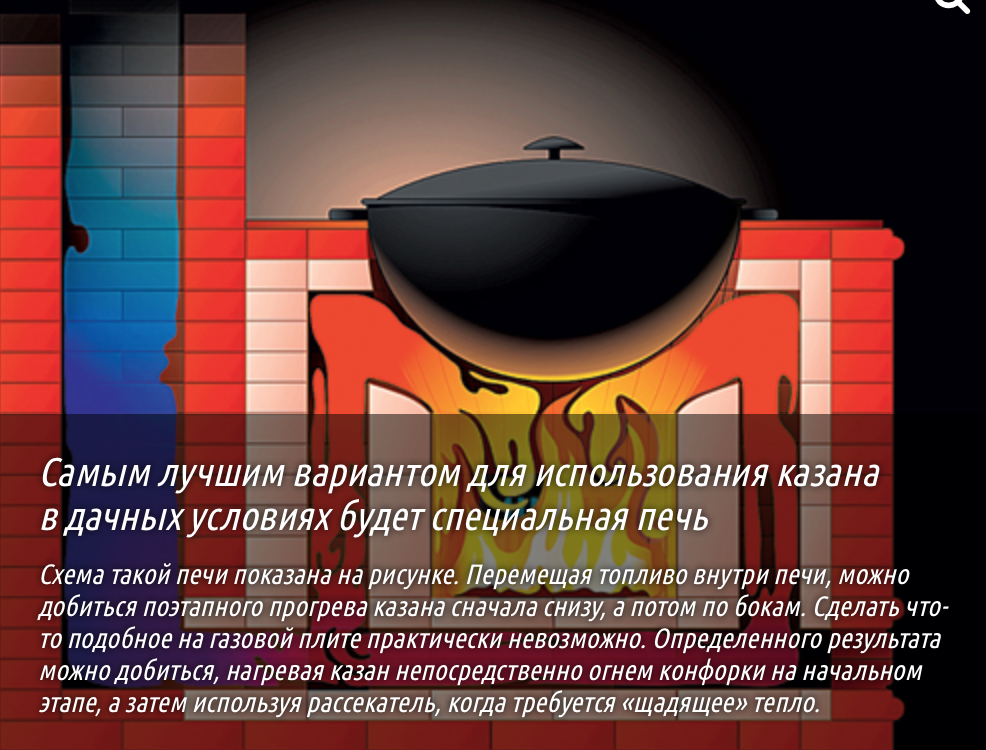 Самым лучшим вариантом для использования казана в дачных условиях будет специальная печь

Схема такой печи показана на рисунке. Перемещая топливо внутри печи, можно добиться поэтапного прогрева казана сначала снизу, а потом по бокам. Сделать что-то подобное на газовой плите практически невозможно. Определенного результата можно добиться, нагревая казан непосредственно огнем конфорки на начальном этапе, а затем используя рассекатель, когда требуется «щадящее» тепло.